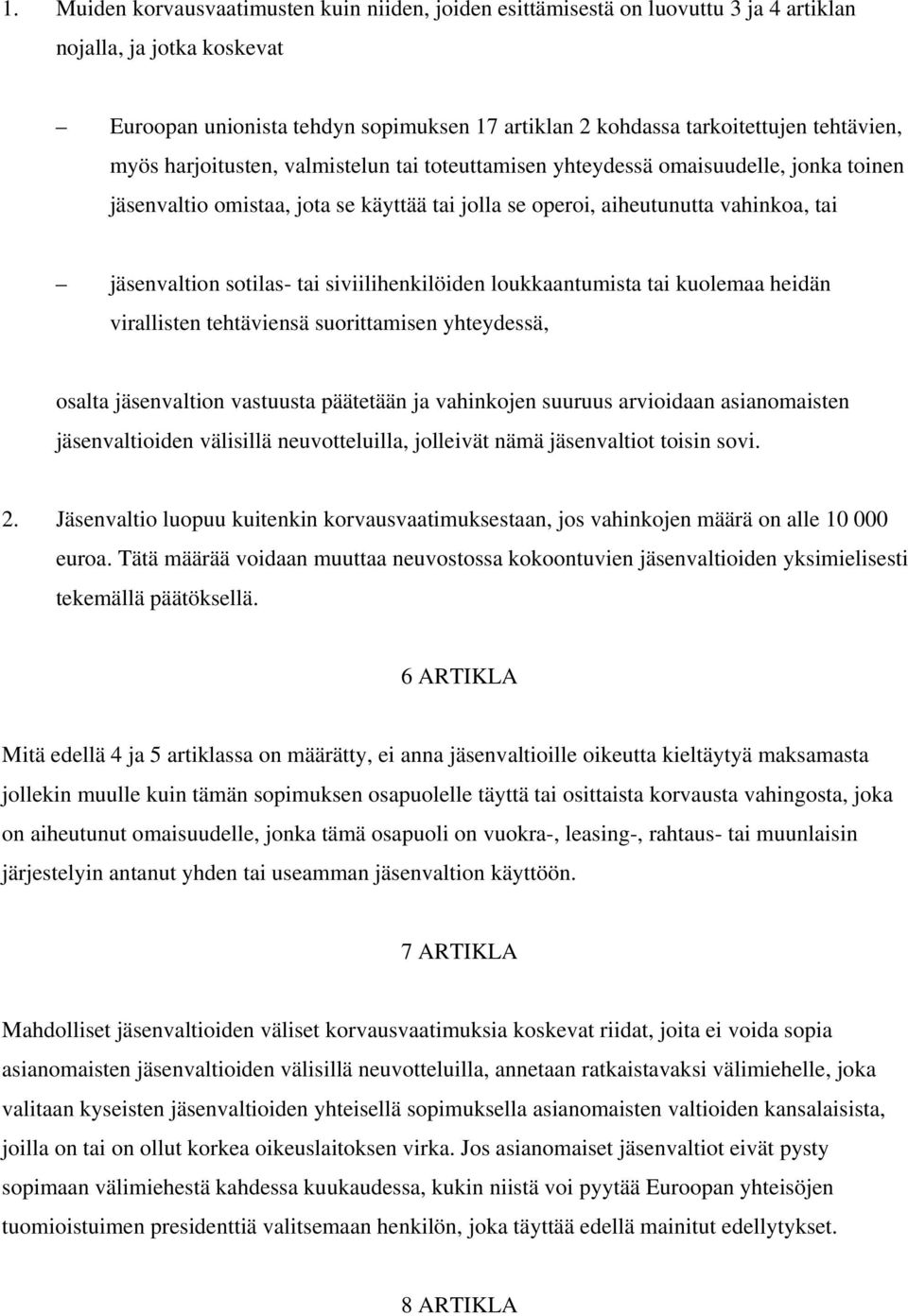 1. Muiden korvausvaatimusten kuin niiden, joiden esittämisestä on luovuttu 3 ja 4 artiklan nojalla, ja jotka koskevat

– Euroopan unionista tehdyn sopimuksen 17 artiklan 2 kohdassa tarkoitettujen tehtävien, myös harjoitusten, valmistelun tai toteuttamisen yhteydessä omaisuudelle, jonka toinen jäsenvaltio omistaa, jota se käyttää tai jolla se operoi, aiheutunutta vahinkoa, tai

– jäsenvaltion sotilas- tai siviilihenkilöiden loukkaantumista tai kuolemaa heidän virallisten tehtäviensä suorittamisen yhteydessä,

osalta jäsenvaltion vastuusta päätetään ja vahinkojen suuruus arvioidaan asianomaisten jäsenvaltioiden välisillä neuvotteluilla, jolleivät nämä jäsenvaltiot toisin sovi.

2. Jäsenvaltio luopuu kuitenkin korvausvaatimuksestaan, jos vahinkojen määrä on alle 10 000 euroa. Tätä määrää voidaan muuttaa neuvostossa kokoontuvien jäsenvaltioiden yksimielisesti tekemällä päätöksellä.

6 ARTIKLA

Mitä edellä 4 ja 5 artiklassa on määrätty, ei anna jäsenvaltioille oikeutta kieltäytyä maksamasta jollekin muulle kuin tämän sopimuksen osapuolelle täyttä tai osittaista korvausta vahingosta, joka on aiheutunut omaisuudelle, jonka tämä osapuoli on vuokra-, leasing-, rahtaus- tai muunlaisin järjestelyin antanut yhden tai useamman jäsenvaltion käyttöön.

7 ARTIKLA

Mahdolliset jäsenvaltioiden väliset korvausvaatimuksia koskevat riidat, joita ei voida sopia asianomaisten jäsenvaltioiden välisillä neuvotteluilla, annetaan ratkaistavaksi välimiehelle, joka valitaan kyseisten jäsenvaltioiden yhteisellä sopimuksella asianomaisten valtioiden kansalaisista, joilla on tai on ollut korkea oikeuslaitoksen virka. Jos asianomaiset jäsenvaltiot eivät pysty sopimaan välimiehestä kahdessa kuukaudessa, kukin niistä voi pyytää Euroopan yhteisöjen tuomioistuimen presidenttiä valitsemaan henkilön, joka täyttää edellä mainitut edellytykset.

8 ARTIKLA